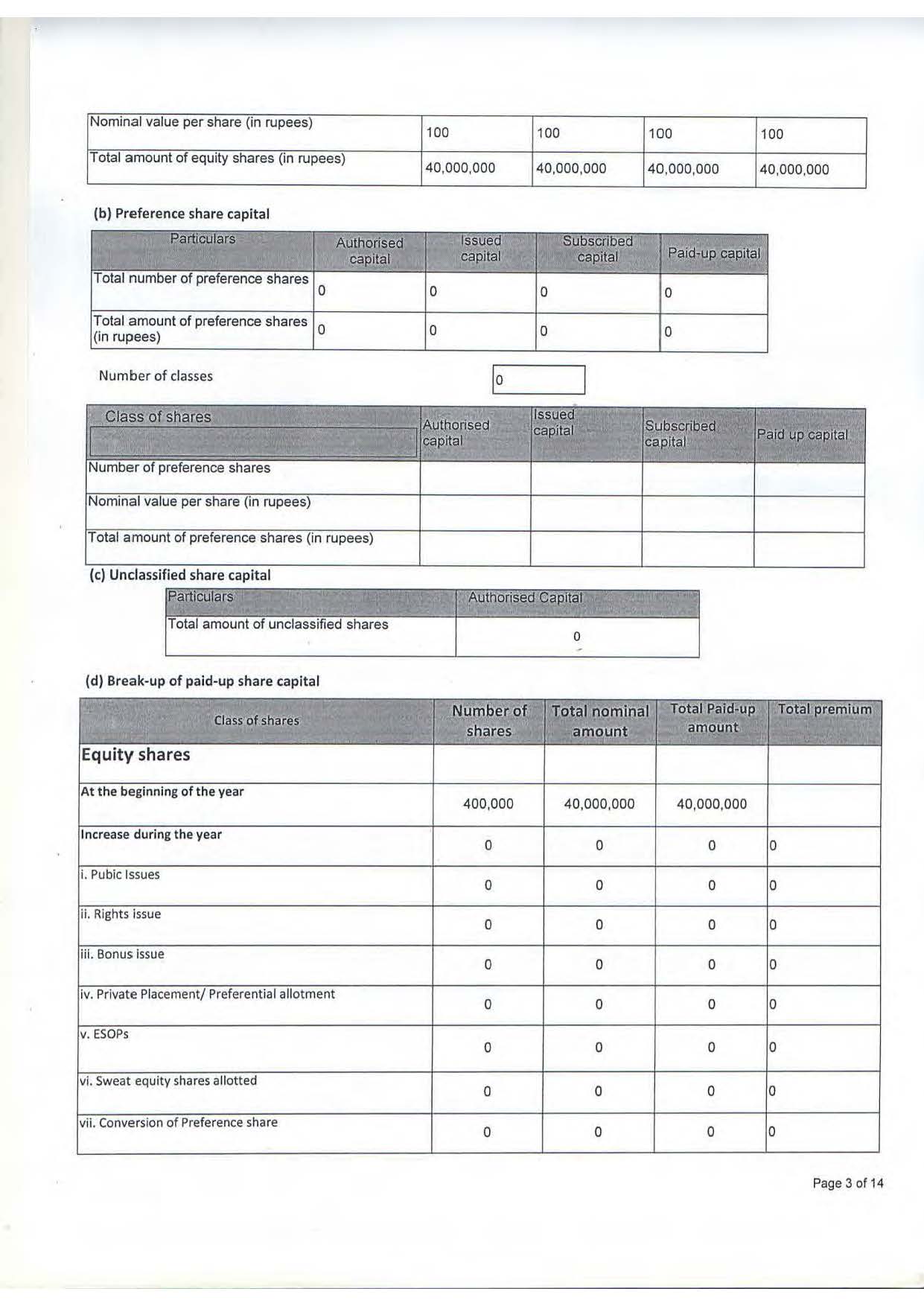 | Nominal value per share (in rupees) | 100 | 100 | 100 | 100 |
|---|---|---|---|---|
| Total amount of equity shares (in rupees) | 40,000,000 | 40,000,000 | 40,000,000 | 40,000,000 |

(b) Preference share capital

| Particulars | Authorised capital | Issued capital | Subscribed capital | Paid-up capital |
|---|---|---|---|---|
| Total number of preference shares | 0 | 0 | 0 | 0 |
| Total amount of preference shares (in rupees) | 0 | 0 | 0 | 0 |

Number of classes 0

| Class of shares | Authorised capital | Issued capital | Subscribed capital | Paid up capital |
|---|---|---|---|---|
| Number of preference shares | | | | |
| Nominal value per share (in rupees) | | | | |
| Total amount of preference shares (in rupees) | | | | |

(c) Unclassified share capital

| Particulars | Authorised Capital |
|---|---|
| Total amount of unclassified shares | 0 |

(d) Break-up of paid-up share capital

| Class of shares | Number of shares | Total nominal amount | Total Paid-up amount | Total premium |
|---|---|---|---|---|
| Equity shares | | | | |
| At the beginning of the year | 400,000 | 40,000,000 | 40,000,000 | |
| Increase during the year | 0 | 0 | 0 | 0 |
| i. Pubic Issues | 0 | 0 | 0 | 0 |
| ii. Rights issue | 0 | 0 | 0 | 0 |
| iii. Bonus issue | 0 | 0 | 0 | 0 |
| iv. Private Placement/ Preferential allotment | 0 | 0 | 0 | 0 |
| v. ESOPs | 0 | 0 | 0 | 0 |
| vi. Sweat equity shares allotted | 0 | 0 | 0 | 0 |
| vii. Conversion of Preference share | 0 | 0 | 0 | 0 |

Page 3 of 14